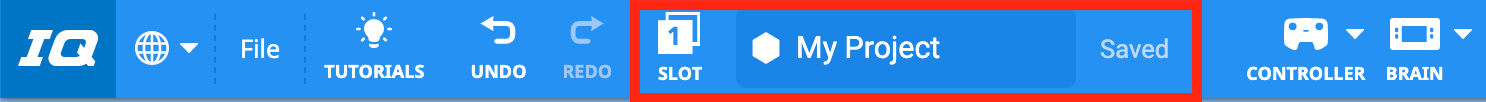 IQ File TUTORIALS UNDO REDO 1 SLOT My Project Saved CONTROLLER BRAIN